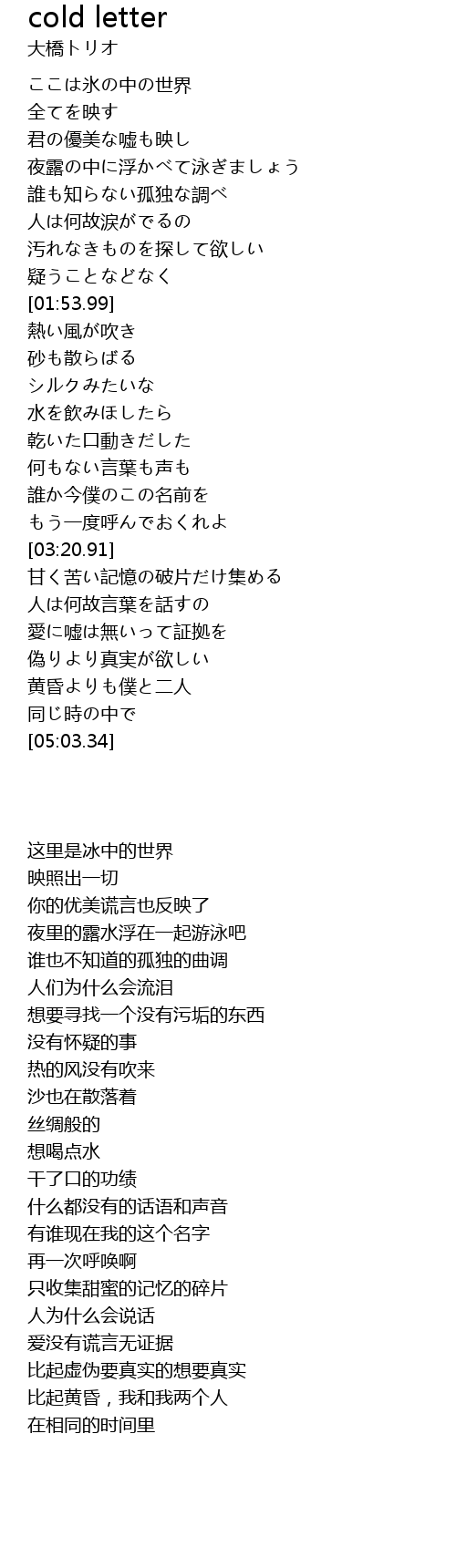 cold letter
大橋トリオ

ここは氷の中の世界
全てを映す
君の優美な嘘も映し
夜露の中に浮かべて泳ぎましょう
誰も知らない孤独な調べ
人は何故涙がでるの
汚れなきものを探して欲しい
疑うことなどなく
[01:53.99]
熱い風が吹き
砂も散らばる
シルクみたいな
水を飲みほしたら
乾いた口動きだした
何もない言葉も声も
誰か今僕のこの名前を
もう一度呼んでおくれよ
[03:20.91]
甘く苦い記憶の破片だけ集める
人は何故言葉を話すの
愛に嘘は無いって証拠を
偽りより真実が欲しい
黄昏よりも僕と二人
同じ時の中で
[05:03.34]

这里是冰中的世界
映照出一切
你的优美谎言也反映了
夜里的露水浮在一起游泳吧
谁也不知道的孤独的曲调
人们为什么会流泪
想要寻找一个没有污垢的东西
没有怀疑的事
热的风没有吹来
沙也在散落着
丝绸般的
想喝点水
干了口的功绩
什么都没有的话语和声音
有谁现在我的这个名字
再一次呼唤啊
只收集甜蜜的记忆的碎片
人为什么会说话
爱没有谎言无证据
比起虚伪要真实的想要真实
比起黄昏，我和我两个人
在相同的时间里